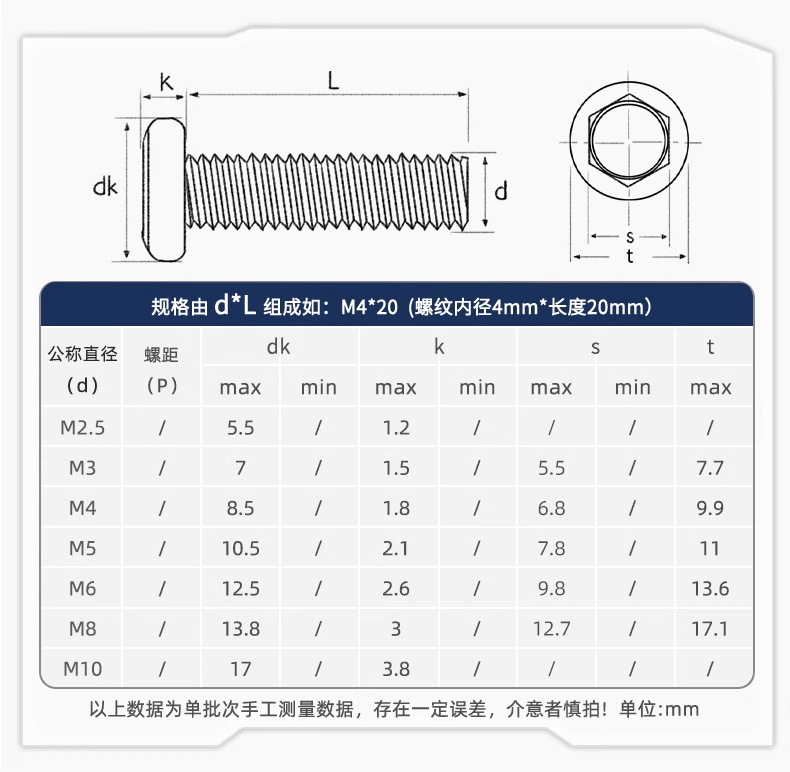 k L

dk d

s
t

规格由 d*L 组成如：M4*20（螺纹内径4mm*长度20mm）

| 公称直径（d） | 螺距（P） | dk max | dk min | k max | k min | s max | s min | t max |
|---|---|---|---|---|---|---|---|---|
| M2.5 | / | 5.5 | / | 1.2 | / | / | / | / |
| M3 | / | 7 | / | 1.5 | / | 5.5 | / | 7.7 |
| M4 | / | 8.5 | / | 1.8 | / | 6.8 | / | 9.9 |
| M5 | / | 10.5 | / | 2.1 | / | 7.8 | / | 11 |
| M6 | / | 12.5 | / | 2.6 | / | 9.8 | / | 13.6 |
| M8 | / | 13.8 | / | 3 | / | 12.7 | / | 17.1 |
| M10 | / | 17 | / | 3.8 | / | / | / | / |

以上数据为单批次手工测量数据，存在一定误差，介意者慎拍！单位:mm